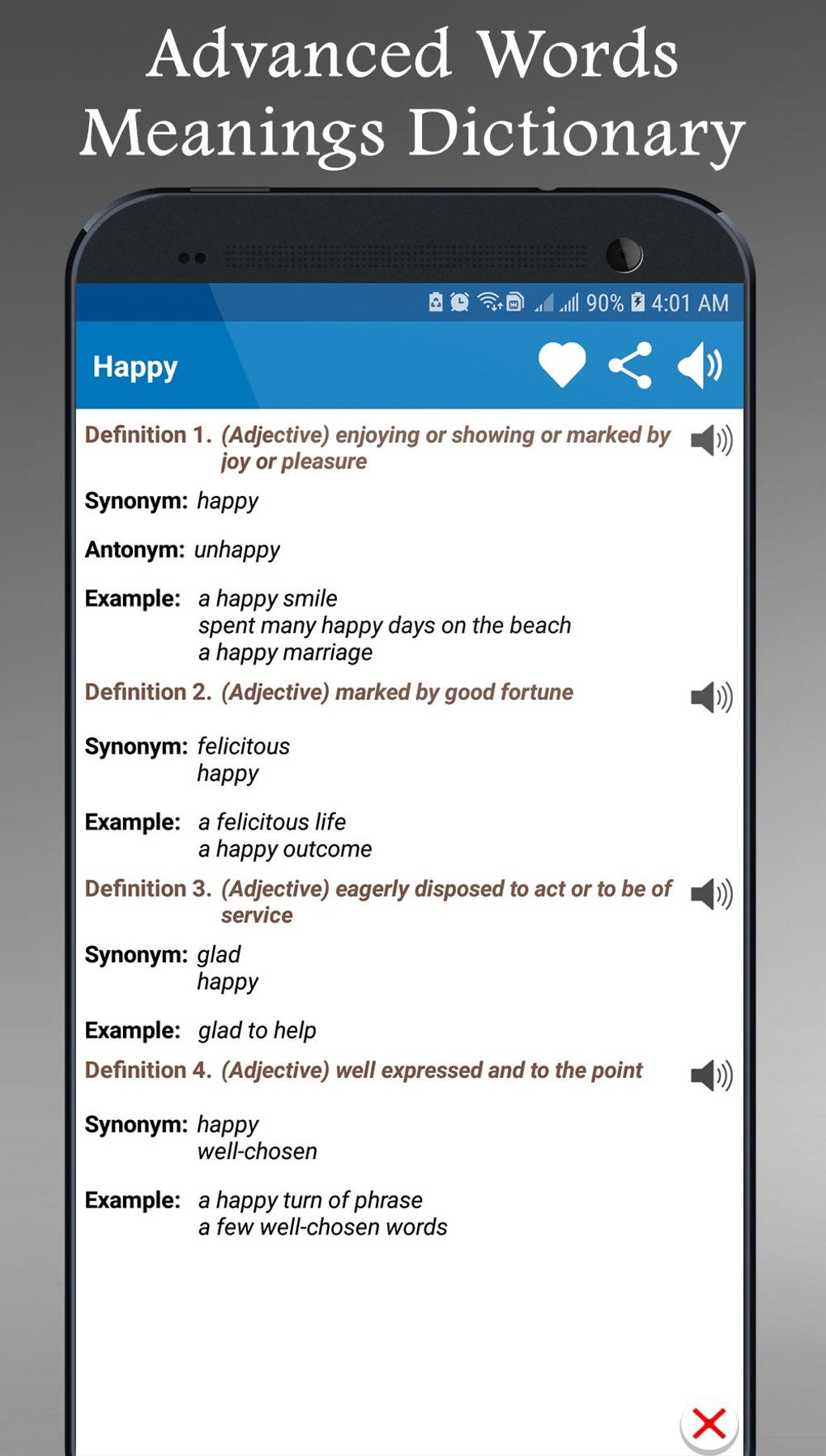 Advanced Words Meanings Dictionary

90% 4:01 AM

Happy

Definition 1. (Adjective) enjoying or showing or marked by joy or pleasure

Synonym: happy

Antonym: unhappy

Example: a happy smile
spent many happy days on the beach
a happy marriage

Definition 2. (Adjective) marked by good fortune

Synonym: felicitous
happy

Example: a felicitous life
a happy outcome

Definition 3. (Adjective) eagerly disposed to act or to be of service

Synonym: glad
happy

Example: glad to help

Definition 4. (Adjective) well expressed and to the point

Synonym: happy
well-chosen

Example: a happy turn of phrase
a few well-chosen words